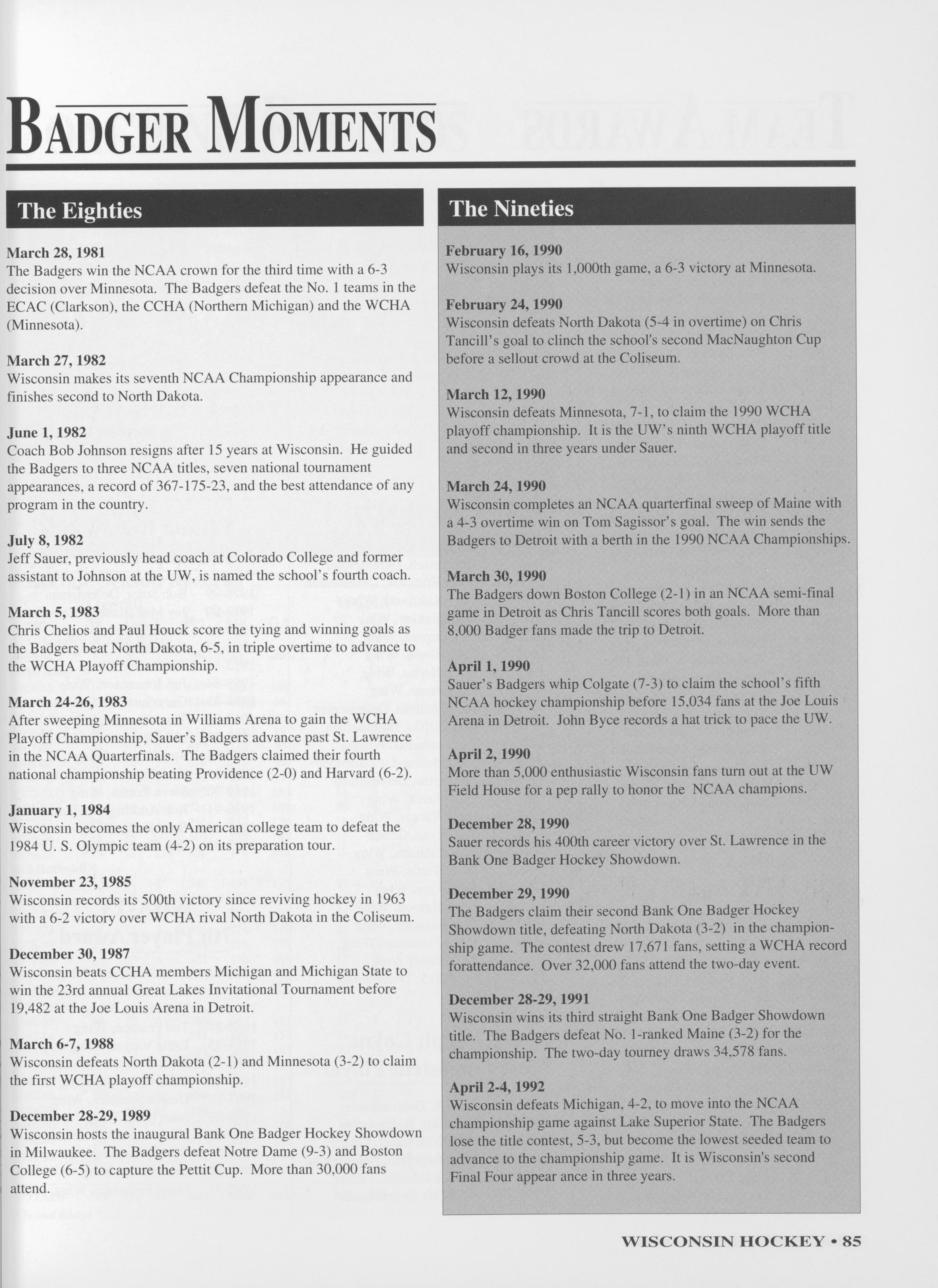 BADGER MOMENTS

The Eighties

March 28, 1981
The Badgers win the NCAA crown for the third time with a 6-3 decision over Minnesota. The Badgers defeat the No. 1 teams in the ECAC (Clarkson), the CCHA (Northern Michigan) and the WCHA (Minnesota).

March 27, 1982
Wisconsin makes its seventh NCAA Championship appearance and finishes second to North Dakota.

June 1, 1982
Coach Bob Johnson resigns after 15 years at Wisconsin. He guided the Badgers to three NCAA titles, seven national tournament appearances, a record of 367-175-23, and the best attendance of any program in the country.

July 8, 1982
Jeff Sauer, previously head coach at Colorado College and former assistant to Johnson at the UW, is named the school's fourth coach.

March 5, 1983
Chris Chelios and Paul Houck score the tying and winning goals as the Badgers beat North Dakota, 6-5, in triple overtime to advance to the WCHA Playoff Championship.

March 24-26, 1983
After sweeping Minnesota in Williams Arena to gain the WCHA Playoff Championship, Sauer's Badgers advance past St. Lawrence in the NCAA Quarterfinals. The Badgers claimed their fourth national championship beating Providence (2-0) and Harvard (6-2).

January 1, 1984
Wisconsin becomes the only American college team to defeat the 1984 U. S. Olympic team (4-2) on its preparation tour.

November 23, 1985
Wisconsin records its 500th victory since reviving hockey in 1963 with a 6-2 victory over WCHA rival North Dakota in the Coliseum.

December 30, 1987
Wisconsin beats CCHA members Michigan and Michigan State to win the 23rd annual Great Lakes Invitational Tournament before 19,482 at the Joe Louis Arena in Detroit.

March 6-7, 1988
Wisconsin defeats North Dakota (2-1) and Minnesota (3-2) to claim the first WCHA playoff championship.

December 28-29, 1989
Wisconsin hosts the inaugural Bank One Badger Hockey Showdown in Milwaukee. The Badgers defeat Notre Dame (9-3) and Boston College (6-5) to capture the Pettit Cup. More than 30,000 fans attend.

The Nineties

February 16, 1990
Wisconsin plays its 1,000th game, a 6-3 victory at Minnesota.

February 24, 1990
Wisconsin defeats North Dakota (5-4 in overtime) on Chris Tancill's goal to clinch the school's second MacNaughton Cup before a sellout crowd at the Coliseum.

March 12, 1990
Wisconsin defeats Minnesota, 7-1, to claim the 1990 WCHA playoff championship. It is the UW's ninth WCHA playoff title and second in three years under Sauer.

March 24, 1990
Wisconsin completes an NCAA quarterfinal sweep of Maine with a 4-3 overtime win on Tom Sagissor's goal. The win sends the Badgers to Detroit with a berth in the 1990 NCAA Championships.

March 30, 1990
The Badgers down Boston College (2-1) in an NCAA semi-final game in Detroit as Chris Tancill scores both goals. More than 8,000 Badger fans made the trip to Detroit.

April 1, 1990
Sauer's Badgers whip Colgate (7-3) to claim the school's fifth NCAA hockey championship before 15,034 fans at the Joe Louis Arena in Detroit. John Byce records a hat trick to pace the UW.

April 2, 1990
More than 5,000 enthusiastic Wisconsin fans turn out at the UW Field House for a pep rally to honor the NCAA champions.

December 28, 1990
Sauer records his 400th career victory over St. Lawrence in the Bank One Badger Hockey Showdown.

December 29, 1990
The Badgers claim their second Bank One Badger Hockey Showdown title, defeating North Dakota (3-2) in the championship game. The contest drew 17,671 fans, setting a WCHA record forattendance. Over 32,000 fans attend the two-day event.

December 28-29, 1991
Wisconsin wins its third straight Bank One Badger Showdown title. The Badgers defeat No. 1-ranked Maine (3-2) for the championship. The two-day tourney draws 34,578 fans.

April 2-4, 1992
Wisconsin defeats Michigan, 4-2, to move into the NCAA championship game against Lake Superior State. The Badgers lose the title contest, 5-3, but become the lowest seeded team to advance to the championship game. It is Wisconsin's second Final Four appear ance in three years.

WISCONSIN HOCKEY • 85